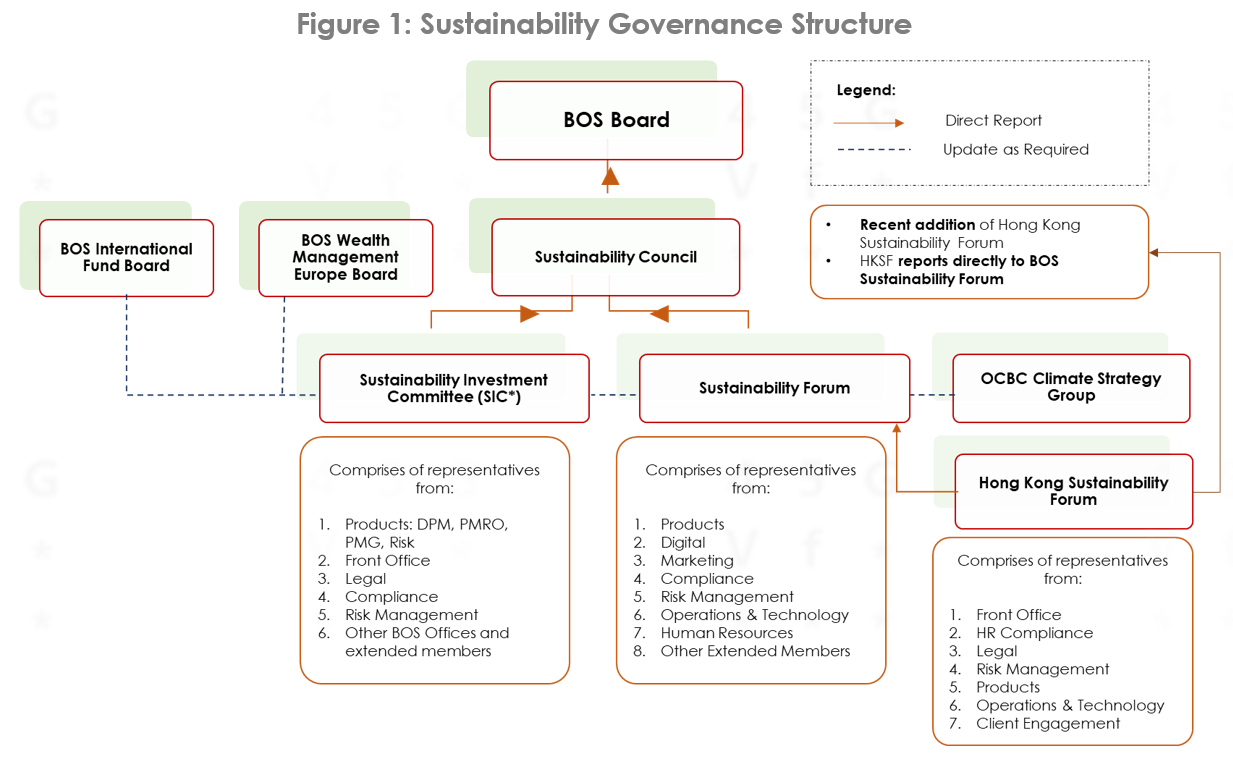 Figure 1: Sustainability Governance Structure

Legend:
Direct Report
Update as Required

BOS Board

BOS International Fund Board

BOS Wealth Management Europe Board

Sustainability Council

• Recent addition of Hong Kong Sustainability Forum
• HKSF reports directly to BOS Sustainability Forum

Sustainability Investment Committee (SIC*)

Sustainability Forum

OCBC Climate Strategy Group

Hong Kong Sustainability Forum

Comprises of representatives from:

1. Products: DPM, PMRO, PMG, Risk
2. Front Office
3. Legal
4. Compliance
5. Risk Management
6. Other BOS Offices and extended members

Comprises of representatives from:

1. Products
2. Digital
3. Marketing
4. Compliance
5. Risk Management
6. Operations & Technology
7. Human Resources
8. Other Extended Members

Comprises of representatives from:

1. Front Office
2. HR Compliance
3. Legal
4. Risk Management
5. Products
6. Operations & Technology
7. Client Engagement